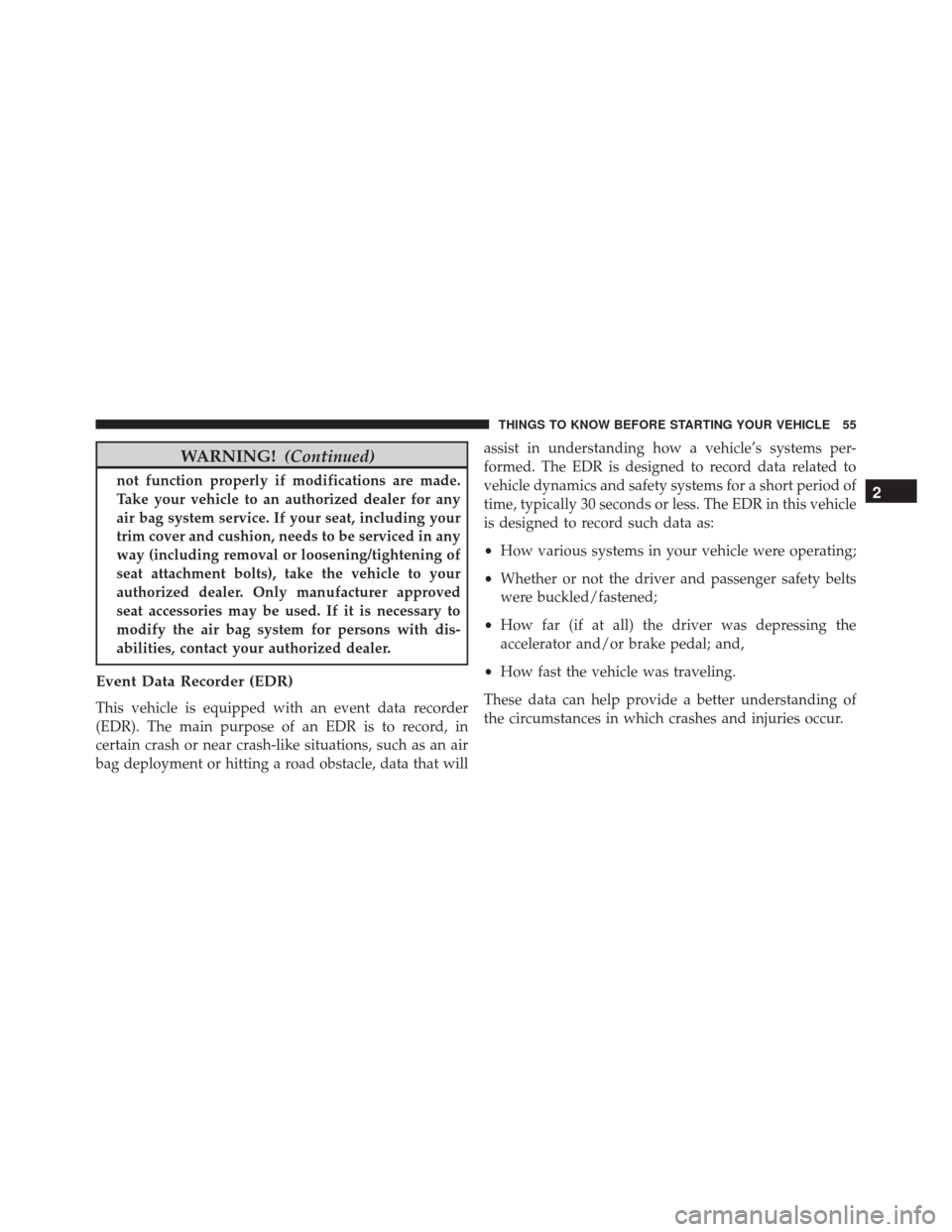 THINGS TO KNOW BEFORE STARTING YOUR VEHICLE 55

WARNING! (Continued)

not function properly if modifications are made. Take your vehicle to an authorized dealer for any air bag system service. If your seat, including your trim cover and cushion, needs to be serviced in any way (including removal or loosening/tightening of seat attachment bolts), take the vehicle to your authorized dealer. Only manufacturer approved seat accessories may be used. If it is necessary to modify the air bag system for persons with disabilities, contact your authorized dealer.

Event Data Recorder (EDR)

This vehicle is equipped with an event data recorder (EDR). The main purpose of an EDR is to record, in certain crash or near crash-like situations, such as an air bag deployment or hitting a road obstacle, data that will assist in understanding how a vehicle's systems performed. The EDR is designed to record data related to vehicle dynamics and safety systems for a short period of time, typically 30 seconds or less. The EDR in this vehicle is designed to record such data as:

• How various systems in your vehicle were operating;

• Whether or not the driver and passenger safety belts were buckled/fastened;

• How far (if at all) the driver was depressing the accelerator and/or brake pedal; and,

• How fast the vehicle was traveling.

These data can help provide a better understanding of the circumstances in which crashes and injuries occur.

2

carmanualsonline.info